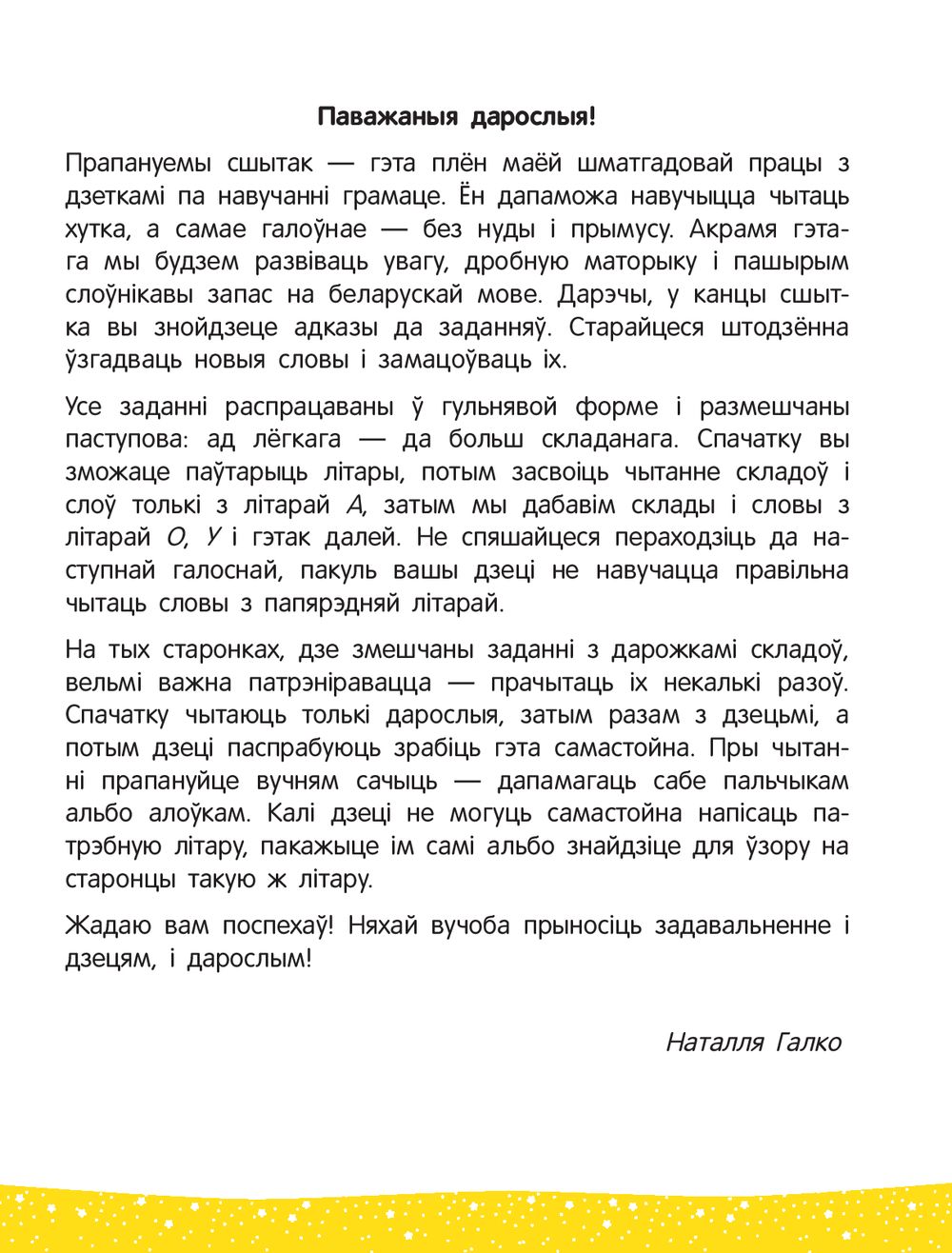 Паважаныя дарослыя!

Прапануемы сшытак — гэта плён маёй шматгадовай працы з дзеткамі па навучанні грамаце. Ён дапаможа навучыцца чытаць хутка, а самае галоўнае — без нуды і прымусу. Акрамя гэтага мы будзем развіваць увагу, дробную маторыку і пашырым слоўнікавы запас на беларускай мове. Дарэчы, у канцы сшытка вы знойдзеце адказы да заданняў. Старайцеся штодзённа ўзгадваць новыя словы і замацоўваць іх.

Усе заданні распрацаваны ў гульнявой форме і размешчаны паступова: ад лёгкага — да больш складанага. Спачатку вы зможаце паўтарыць літары, потым засвоіць чытанне складоў і слоў толькі з літарай А, затым мы дабавім склады і словы з літарай О, У і гэтак далей. Не спяшайцеся пераходзіць да наступнай галоснай, пакуль вашы дзеці не навучацца правільна чытаць словы з папярэдняй літарай.

На тых старонках, дзе змешчаны заданні з дарожкамі складоў, вельмі важна патрэніравацца — прачытаць іх некалькі разоў. Спачатку чытаюць толькі дарослыя, затым разам з дзецьмі, а потым дзеці паспрабуюць зрабіць гэта самастойна. Пры чытанні прапануйце вучням сачыць — дапамагаць сабе пальчыкам альбо алоўкам. Калі дзеці не могуць самастойна напісаць патрэбную літару, пакажыце ім самі альбо знайдзіце для ўзору на старонцы такую ж літару.

Жадаю вам поспехаў! Няхай вучоба прыносіць задавальненне і дзецям, і дарослым!

Наталля Галко